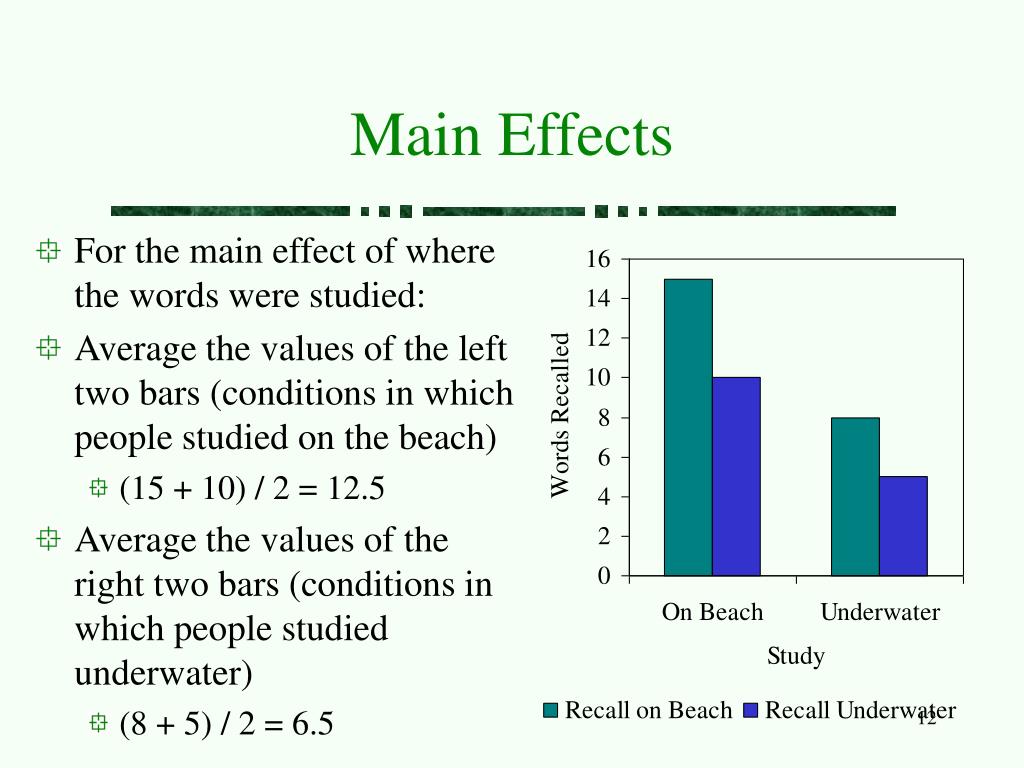 Main Effects

For the main effect of where the words were studied:

Average the values of the left two bars (conditions in which people studied on the beach)

(15 + 10) / 2 = 12.5

Average the values of the right two bars (conditions in which people studied underwater)

(8 + 5) / 2 = 6.5

16
14
12
10
8
6
4
2
0

Words Recalled

On Beach
Underwater

Study

Recall on Beach
Recall Underwater

12